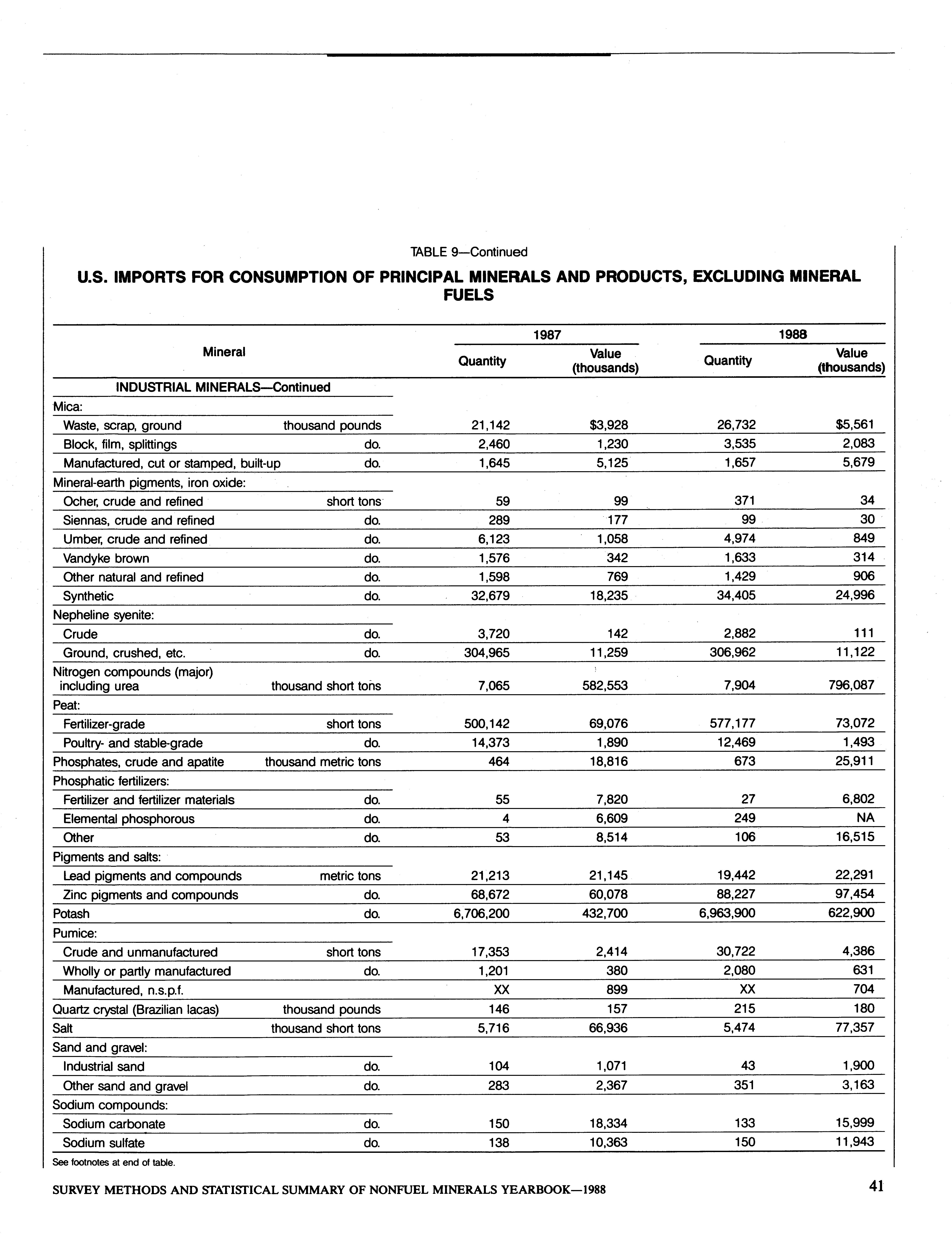 TABLE 9—Continued

U.S. IMPORTS FOR CONSUMPTION OF PRINCIPAL MINERALS AND PRODUCTS, EXCLUDING MINERAL FUELS

| Mineral | | 1987 Quantity | 1987 Value (thousands) | 1988 Quantity | 1988 Value (thousands) |
|---|---|---|---|---|---|
| INDUSTRIAL MINERALS—Continued | | | | | |
| Mica: | | | | | |
| Waste, scrap, ground | thousand pounds | 21,142 | $3,928 | 26,732 | $5,561 |
| Block, film, splittings | do. | 2,460 | 1,230 | 3,535 | 2,083 |
| Manufactured, cut or stamped, built-up | do. | 1,645 | 5,125 | 1,657 | 5,679 |
| Mineral-earth pigments, iron oxide: | | | | | |
| Ocher, crude and refined | short tons | 59 | 99 | 371 | 34 |
| Siennas, crude and refined | do. | 289 | 177 | 99 | 30 |
| Umber, crude and refined | do. | 6,123 | 1,058 | 4,974 | 849 |
| Vandyke brown | do. | 1,576 | 342 | 1,633 | 314 |
| Other natural and refined | do. | 1,598 | 769 | 1,429 | 906 |
| Synthetic | do. | 32,679 | 18,235 | 34,405 | 24,996 |
| Nepheline syenite: | | | | | |
| Crude | do. | 3,720 | 142 | 2,882 | 111 |
| Ground, crushed, etc. | do. | 304,965 | 11,259 | 306,962 | 11,122 |
| Nitrogen compounds (major) including urea | thousand short tons | 7,065 | 582,553 | 7,904 | 796,087 |
| Peat: | | | | | |
| Fertilizer-grade | short tons | 500,142 | 69,076 | 577,177 | 73,072 |
| Poultry- and stable-grade | do. | 14,373 | 1,890 | 12,469 | 1,493 |
| Phosphates, crude and apatite | thousand metric tons | 464 | 18,816 | 673 | 25,911 |
| Phosphatic fertilizers: | | | | | |
| Fertilizer and fertilizer materials | do. | 55 | 7,820 | 27 | 6,802 |
| Elemental phosphorous | do. | 4 | 6,609 | 249 | NA |
| Other | do. | 53 | 8,514 | 106 | 16,515 |
| Pigments and salts: | | | | | |
| Lead pigments and compounds | metric tons | 21,213 | 21,145 | 19,442 | 22,291 |
| Zinc pigments and compounds | do. | 68,672 | 60,078 | 88,227 | 97,454 |
| Potash | do. | 6,706,200 | 432,700 | 6,963,900 | 622,900 |
| Pumice: | | | | | |
| Crude and unmanufactured | short tons | 17,353 | 2,414 | 30,722 | 4,386 |
| Wholly or partly manufactured | do. | 1,201 | 380 | 2,080 | 631 |
| Manufactured, n.s.p.f. | | XX | 899 | XX | 704 |
| Quartz crystal (Brazilian lacas) | thousand pounds | 146 | 157 | 215 | 180 |
| Salt | thousand short tons | 5,716 | 66,936 | 5,474 | 77,357 |
| Sand and gravel: | | | | | |
| Industrial sand | do. | 104 | 1,071 | 43 | 1,900 |
| Other sand and gravel | do. | 283 | 2,367 | 351 | 3,163 |
| Sodium compounds: | | | | | |
| Sodium carbonate | do. | 150 | 18,334 | 133 | 15,999 |
| Sodium sulfate | do. | 138 | 10,363 | 150 | 11,943 |

See footnotes at end of table.

SURVEY METHODS AND STATISTICAL SUMMARY OF NONFUEL MINERALS YEARBOOK—1988 41